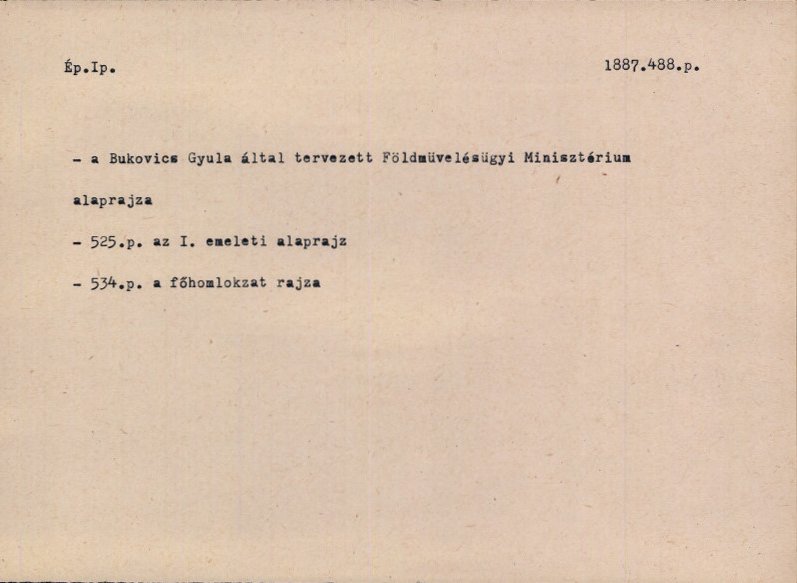 Ép.Ip. 1887.488.p.

- a Bukovics Gyula által tervezett Földmüvelésügyi Minisztérium alaprajza

- 525.p. az I. emeleti alaprajz

- 534.p. a főhomlokzat rajza